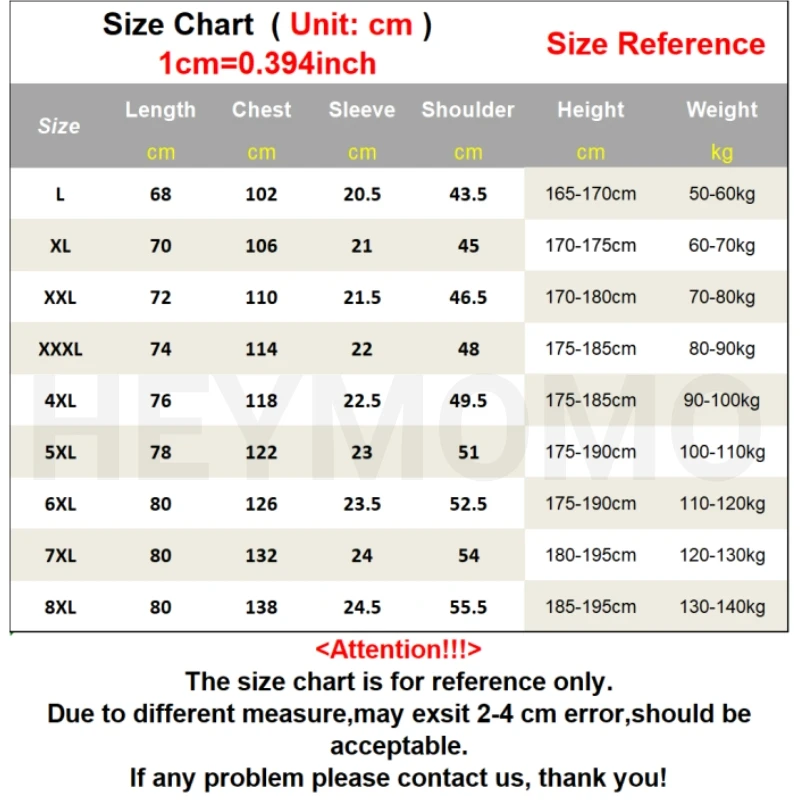 Size Chart ( Unit: cm )
1cm=0.394inch

Size Reference

| Size | Length cm | Chest cm | Sleeve cm | Shoulder cm | Height cm | Weight kg |
|---|---|---|---|---|---|---|
| L | 68 | 102 | 20.5 | 43.5 | 165-170cm | 50-60kg |
| XL | 70 | 106 | 21 | 45 | 170-175cm | 60-70kg |
| XXL | 72 | 110 | 21.5 | 46.5 | 170-180cm | 70-80kg |
| XXXL | 74 | 114 | 22 | 48 | 175-185cm | 80-90kg |
| 4XL | 76 | 118 | 22.5 | 49.5 | 175-185cm | 90-100kg |
| 5XL | 78 | 122 | 23 | 51 | 175-190cm | 100-110kg |
| 6XL | 80 | 126 | 23.5 | 52.5 | 175-190cm | 110-120kg |
| 7XL | 80 | 132 | 24 | 54 | 180-195cm | 120-130kg |
| 8XL | 80 | 138 | 24.5 | 55.5 | 185-195cm | 130-140kg |

HEYMOMO

<Attention!!!>
The size chart is for reference only.
Due to different measure,may exsit 2-4 cm error,should be acceptable.
If any problem please contact us, thank you!